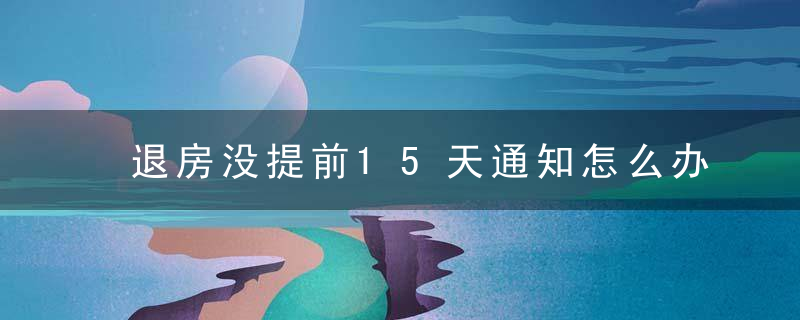 退房没提前15天通知怎么办